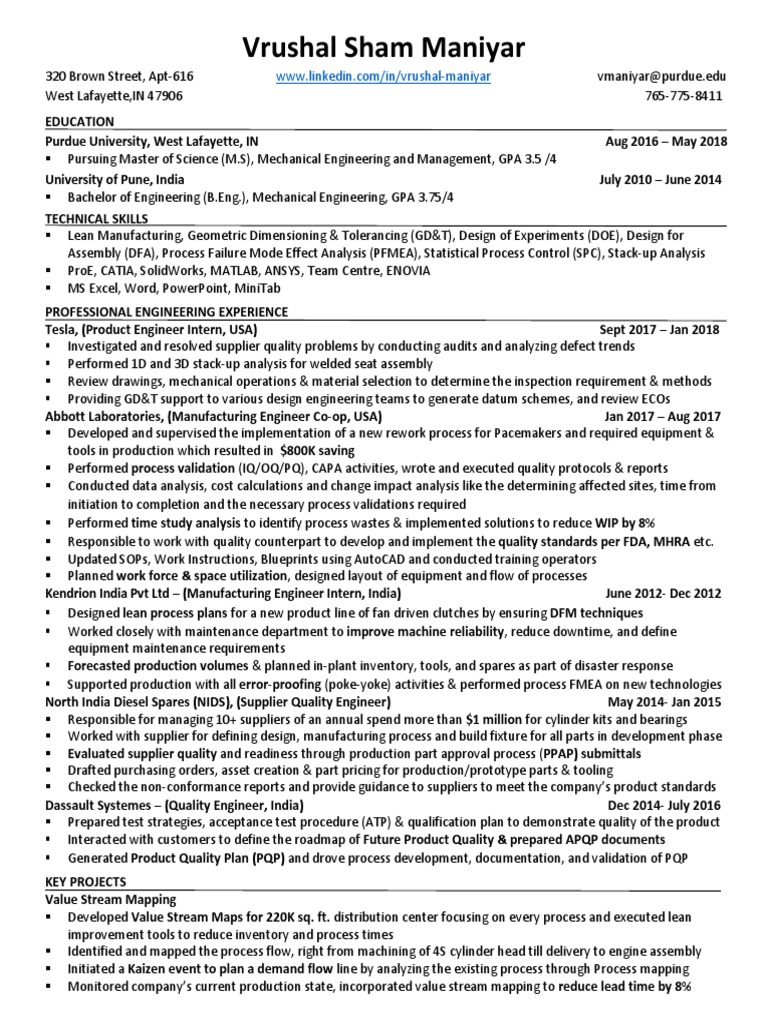 Vrushal Sham Maniyar

320 Brown Street, Apt-616
West Lafayette,IN 47906

www.linkedin.com/in/vrushal-maniyar

vmaniyar@purdue.edu
765-775-8411

EDUCATION

Purdue University, West Lafayette, IN Aug 2016 – May 2018
▪ Pursuing Master of Science (M.S), Mechanical Engineering and Management, GPA 3.5 /4

University of Pune, India July 2010 – June 2014
▪ Bachelor of Engineering (B.Eng.), Mechanical Engineering, GPA 3.75/4

TECHNICAL SKILLS

▪ Lean Manufacturing, Geometric Dimensioning & Tolerancing (GD&T), Design of Experiments (DOE), Design for Assembly (DFA), Process Failure Mode Effect Analysis (PFMEA), Statistical Process Control (SPC), Stack-up Analysis
▪ ProE, CATIA, SolidWorks, MATLAB, ANSYS, Team Centre, ENOVIA
▪ MS Excel, Word, PowerPoint, MiniTab

PROFESSIONAL ENGINEERING EXPERIENCE

Tesla, (Product Engineer Intern, USA) Sept 2017 – Jan 2018
▪ Investigated and resolved supplier quality problems by conducting audits and analyzing defect trends
▪ Performed 1D and 3D stack-up analysis for welded seat assembly
▪ Review drawings, mechanical operations & material selection to determine the inspection requirement & methods
▪ Providing GD&T support to various design engineering teams to generate datum schemes, and review ECOs

Abbott Laboratories, (Manufacturing Engineer Co-op, USA) Jan 2017 – Aug 2017
▪ Developed and supervised the implementation of a new rework process for Pacemakers and required equipment & tools in production which resulted in $800K saving
▪ Performed process validation (IQ/OQ/PQ), CAPA activities, wrote and executed quality protocols & reports
▪ Conducted data analysis, cost calculations and change impact analysis like the determining affected sites, time from initiation to completion and the necessary process validations required
▪ Performed time study analysis to identify process wastes & implemented solutions to reduce WIP by 8%
▪ Responsible to work with quality counterpart to develop and implement the quality standards per FDA, MHRA etc.
▪ Updated SOPs, Work Instructions, Blueprints using AutoCAD and conducted training operators
▪ Planned work force & space utilization, designed layout of equipment and flow of processes

Kendrion India Pvt Ltd – (Manufacturing Engineer Intern, India) June 2012- Dec 2012
▪ Designed lean process plans for a new product line of fan driven clutches by ensuring DFM techniques
▪ Worked closely with maintenance department to improve machine reliability, reduce downtime, and define equipment maintenance requirements
▪ Forecasted production volumes & planned in-plant inventory, tools, and spares as part of disaster response
▪ Supported production with all error-proofing (poke-yoke) activities & performed process FMEA on new technologies

North India Diesel Spares (NIDS), (Supplier Quality Engineer) May 2014- Jan 2015
▪ Responsible for managing 10+ suppliers of an annual spend more than $1 million for cylinder kits and bearings
▪ Worked with supplier for defining design, manufacturing process and build fixture for all parts in development phase
▪ Evaluated supplier quality and readiness through production part approval process (PPAP) submittals
▪ Drafted purchasing orders, asset creation & part pricing for production/prototype parts & tooling
▪ Checked the non-conformance reports and provide guidance to suppliers to meet the company's product standards

Dassault Systemes – (Quality Engineer, India) Dec 2014- July 2016
▪ Prepared test strategies, acceptance test procedure (ATP) & qualification plan to demonstrate quality of the product
▪ Interacted with customers to define the roadmap of Future Product Quality & prepared APQP documents
▪ Generated Product Quality Plan (PQP) and drove process development, documentation, and validation of PQP

KEY PROJECTS

Value Stream Mapping
▪ Developed Value Stream Maps for 220K sq. ft. distribution center focusing on every process and executed lean improvement tools to reduce inventory and process times
▪ Identified and mapped the process flow, right from machining of 4S cylinder head till delivery to engine assembly
▪ Initiated a Kaizen event to plan a demand flow line by analyzing the existing process through Process mapping
▪ Monitored company's current production state, incorporated value stream mapping to reduce lead time by 8%